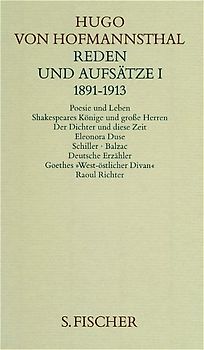 HUGO
VON HOFMANNSTHAL
REDEN
UND AUFSÄTZE I
1891-1913

Poesie und Leben
Shakespeares Könige und große Herren
Der Dichter und diese Zeit
Eleonora Duse
Schiller · Balzac
Deutsche Erzähler
Goethes »West-östlicher Divan«
Raoul Richter

S. FISCHER